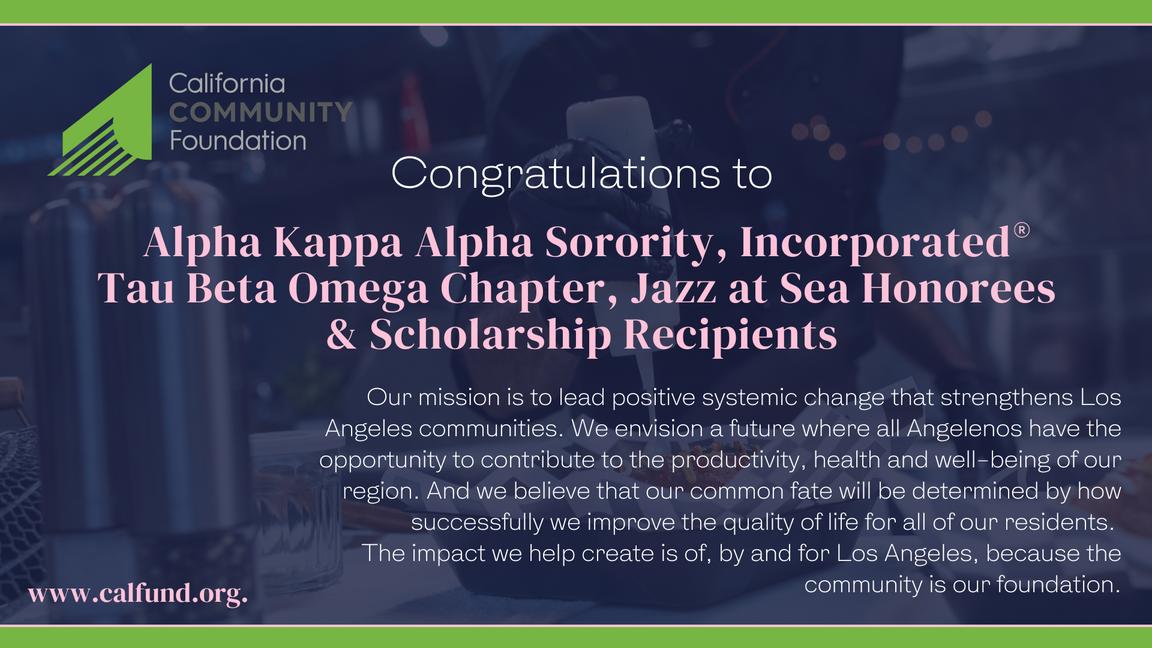 California
COMMUNITY
Foundation

Congratulations to

Alpha Kappa Alpha Sorority, Incorporated®
Tau Beta Omega Chapter, Jazz at Sea Honorees
& Scholarship Recipients

Our mission is to lead positive systemic change that strengthens Los Angeles communities. We envision a future where all Angelenos have the opportunity to contribute to the productivity, health and well-being of our region. And we believe that our common fate will be determined by how successfully we improve the quality of life for all of our residents.
The impact we help create is of, by and for Los Angeles, because the community is our foundation.

www.calfund.org.